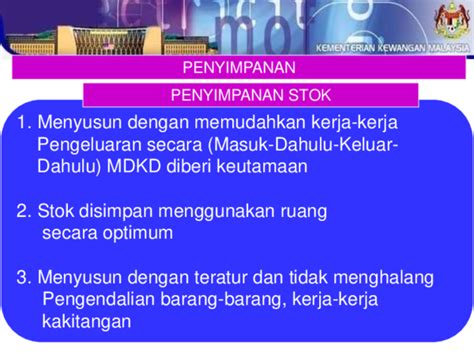 KEMENTERIAN KEWANGAN MALAYSIA

PENYIMPANAN

PENYIMPANAN STOK

1. Menyusun dengan memudahkan kerja-kerja Pengeluaran secara (Masuk-Dahulu-Keluar-Dahulu) MDKD diberi keutamaan

2. Stok disimpan menggunakan ruang secara optimum

3. Menyusun dengan teratur dan tidak menghalang Pengendalian barang-barang, kerja-kerja kakitangan